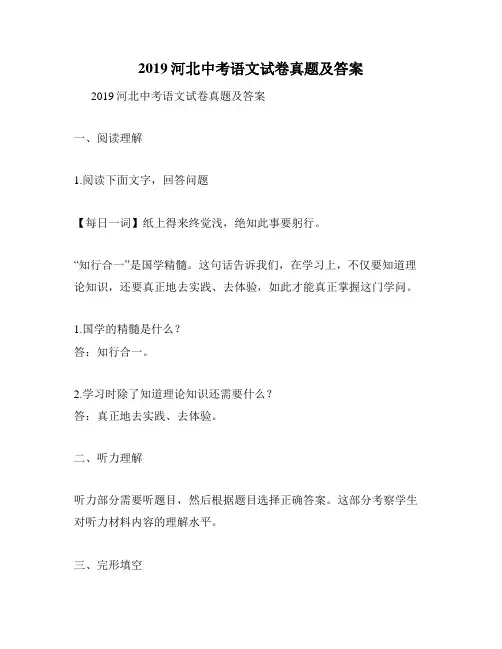 2019 河北中考语文试卷真题及答案

2019 河北中考语文试卷真题及答案

一、阅读理解

1.阅读下面文字，回答问题

【每日一词】纸上得来终觉浅，绝知此事要躬行。

“知行合一”是国学精髓。这句话告诉我们，在学习上，不仅要知道理论知识，还要真正地去实践、去体验，如此才能真正掌握这门学问。

1.国学的精髓是什么？
答：知行合一。

2.学习时除了知道理论知识还需要什么？
答：真正地去实践、去体验。

二、听力理解

听力部分需要听题目，然后根据题目选择正确答案。这部分考察学生对听力材料内容的理解水平。

三、完形填空